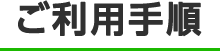 ご利用手順